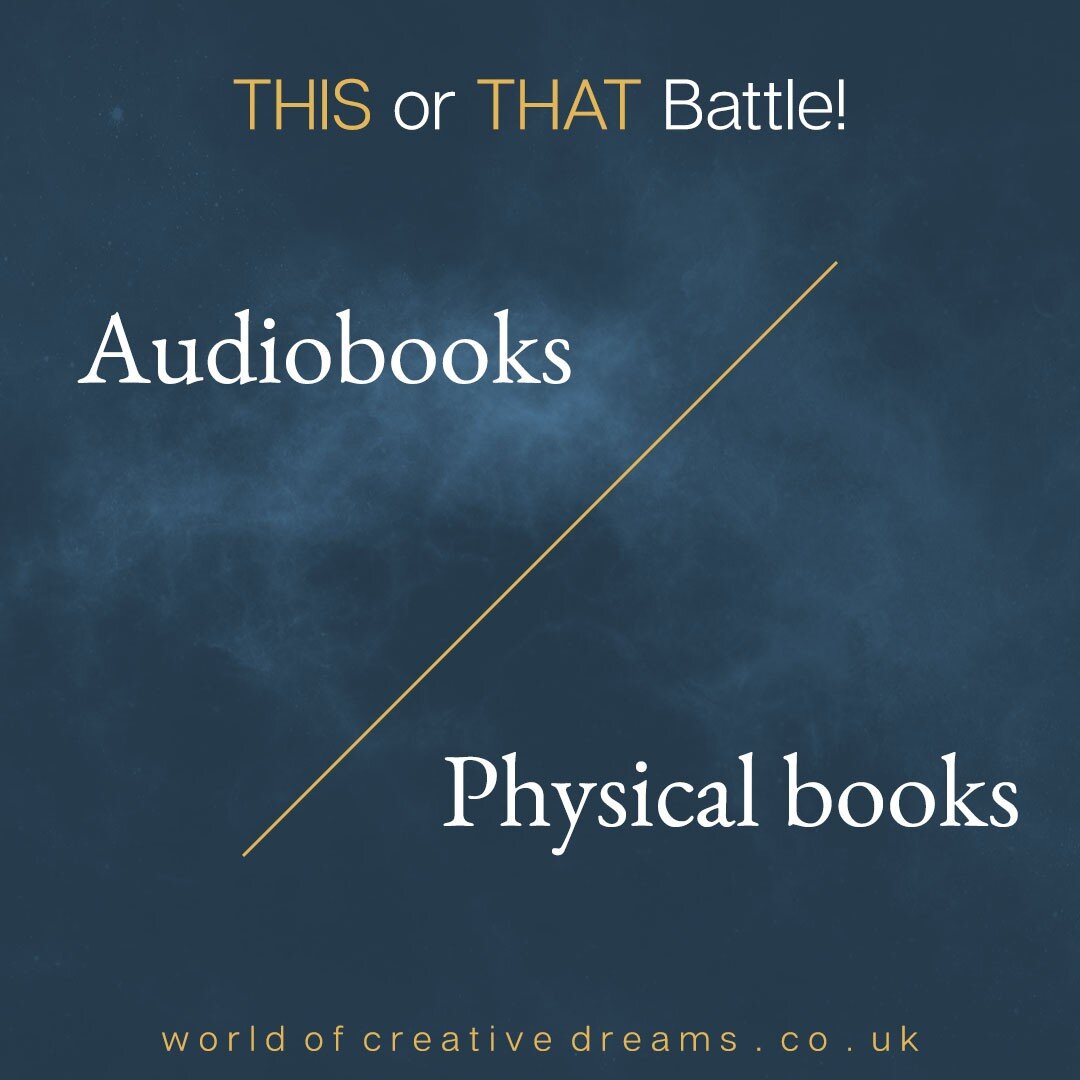 THIS or THAT Battle!

Audiobooks

Physical books

world of creative dreams . co . uk